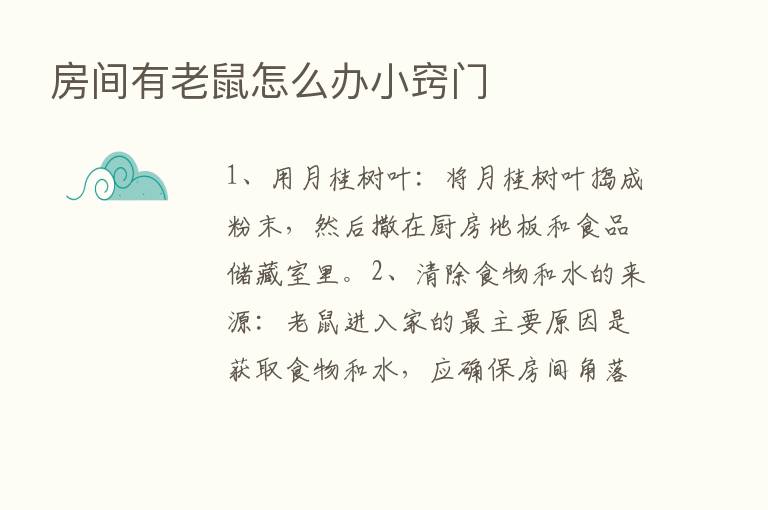 房间有老鼠怎么办小窍门

1、用月桂树叶：将月桂树叶捣成粉末，然后撒在厨房地板和食品储藏室里。2、清除食物和水的来源：老鼠进入家的最主要原因是获取食物和水，应确保房间角落